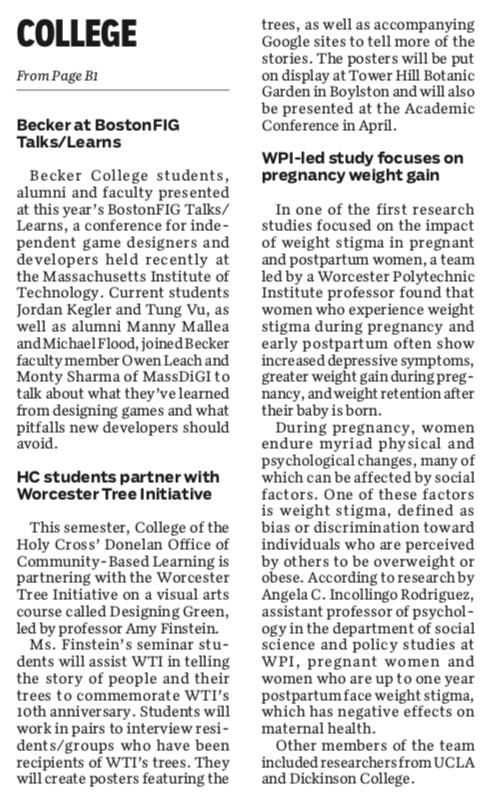 COLLEGE

From Page B1

Becker at BostonFIG Talks/Learns

Becker College students, alumni and faculty presented at this year's BostonFIG Talks/Learns, a conference for independent game designers and developers held recently at the Massachusetts Institute of Technology. Current students Jordan Kegler and Tung Vu, as well as alumni Manny Mallea and Michael Flood, joined Becker faculty member Owen Leach and Monty Sharma of MassDiGI to talk about what they've learned from designing games and what pitfalls new developers should avoid.

HC students partner with Worcester Tree Initiative

This semester, College of the Holy Cross' Donelan Office of Community-Based Learning is partnering with the Worcester Tree Initiative on a visual arts course called Designing Green, led by professor Amy Finstein.

Ms. Finstein's seminar students will assist WTI in telling the story of people and their trees to commemorate WTI's 10th anniversary. Students will work in pairs to interview residents/groups who have been recipients of WTI's trees. They will create posters featuring the trees, as well as accompanying Google sites to tell more of the stories. The posters will be put on display at Tower Hill Botanic Garden in Boylston and will also be presented at the Academic Conference in April.

WPI-led study focuses on pregnancy weight gain

In one of the first research studies focused on the impact of weight stigma in pregnant and postpartum women, a team led by a Worcester Polytechnic Institute professor found that women who experience weight stigma during pregnancy and early postpartum often show increased depressive symptoms, greater weight gain during pregnancy, and weight retention after their baby is born.

During pregnancy, women endure myriad physical and psychological changes, many of which can be affected by social factors. One of these factors is weight stigma, defined as bias or discrimination toward individuals who are perceived by others to be overweight or obese. According to research by Angela C. Incollingo Rodriguez, assistant professor of psychology in the department of social science and policy studies at WPI, pregnant women and women who are up to one year postpartum face weight stigma, which has negative effects on maternal health.

Other members of the team included researchers from UCLA and Dickinson College.